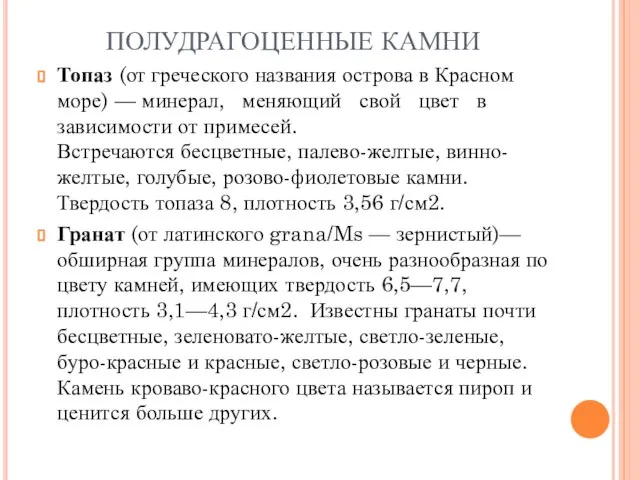 ПОЛУДРАГОЦЕННЫЕ КАМНИ

Топаз (от греческого названия острова в Красном море) — минерал, меняющий свой цвет в зависимости от примесей.
Встречаются бесцветные, палево-желтые, винно-желтые, голубые, розово-фиолетовые камни. Твердость топаза 8, плотность 3,56 г/см2.

Гранат (от латинского grana/Ms — зернистый)— обширная группа минералов, очень разнообразная по цвету камней, имеющих твердость 6,5—7,7, плотность 3,1—4,3 г/см2. Известны гранаты почти бесцветные, зеленовато-желтые, светло-зеленые, буро-красные и красные, светло-розовые и черные. Камень кроваво-красного цвета называется пироп и ценится больше других.